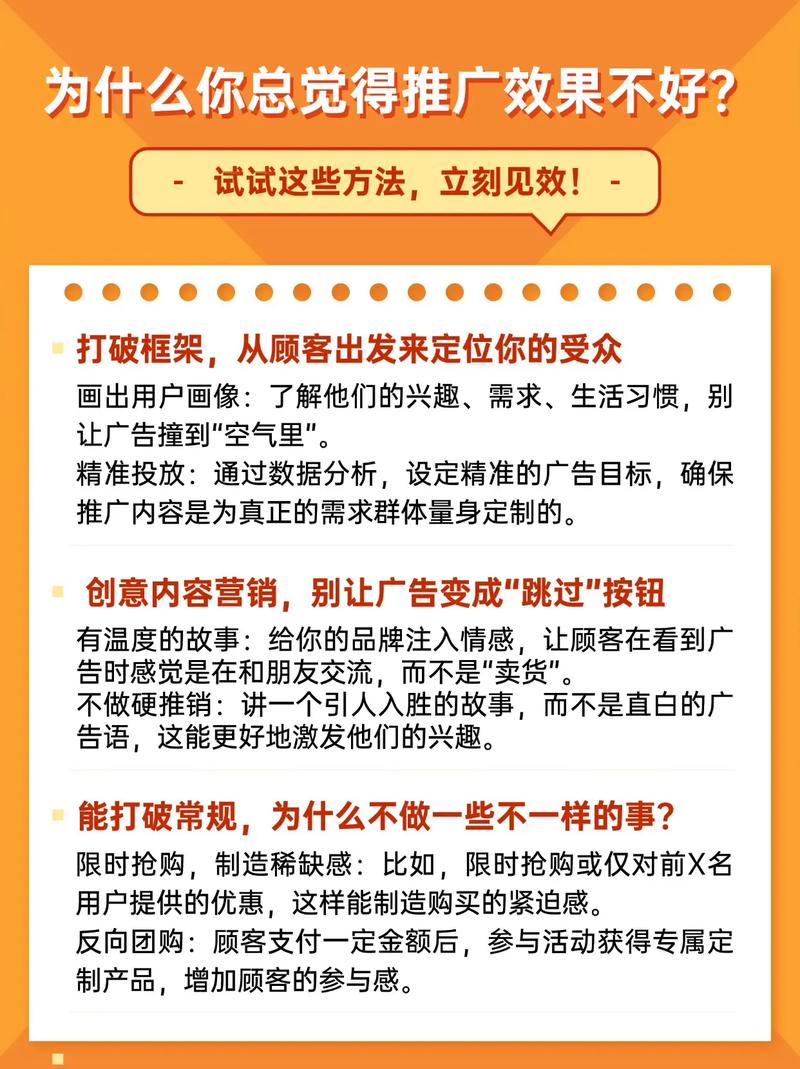 为什么你总觉得推广效果不好?

- 试试这些方法，立刻见效！ -

打破框架，从顾客出发来定位你的受众

画出用户画像：了解他们的兴趣、需求、生活习惯，别让广告撞到“空气里”。

精准投放：通过数据分析，设定精准的广告目标，确保推广内容是为真正的需求群体量身定制的。

创意内容营销，别让广告变成“跳过”按钮

有温度的故事：给你的品牌注入情感，让顾客在看到广告时感觉是在和朋友交流，而不是“卖货”。

不做硬推销：讲一个引人入胜的故事，而不是直白的广告语，这能更好地激发他们的兴趣。

能打破常规，为什么不做一些不一样的事?

限时抢购，制造稀缺感：比如，限时抢购或仅对前X名用户提供的优惠，这样能制造购买的紧迫感。

反向团购：顾客支付一定金额后，参与活动获得专属定制产品，增加顾客的参与感。